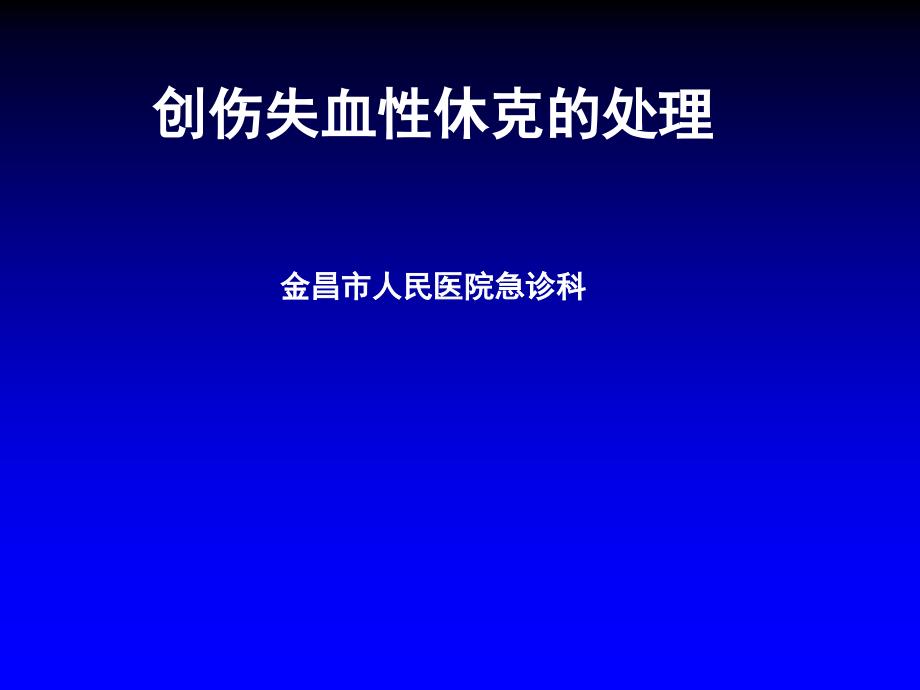 创伤失血性休克的处理

金昌市人民医院急诊科